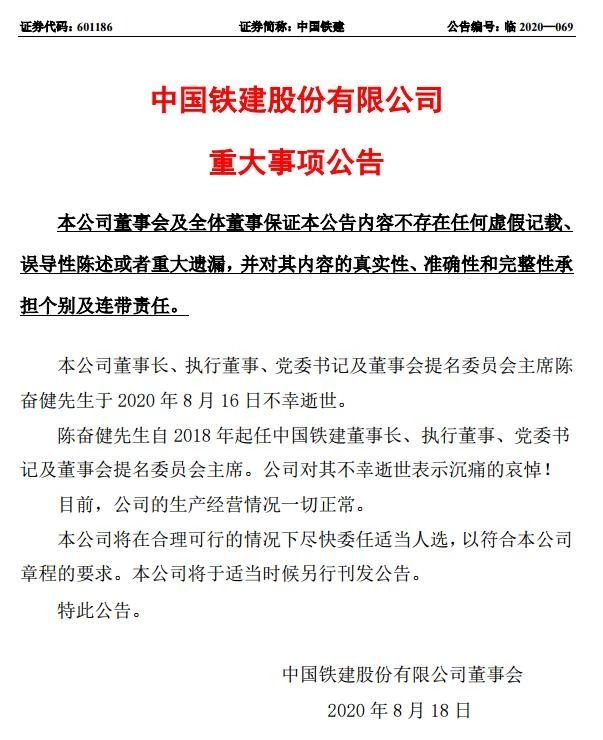 证券代码：601186　　证券简称：中国铁建　　公告编号：临 2020—069

中国铁建股份有限公司

重大事项公告

本公司董事会及全体董事保证本公告内容不存在任何虚假记载、误导性陈述或者重大遗漏，并对其内容的真实性、准确性和完整性承担个别及连带责任。

本公司董事长、执行董事、党委书记及董事会提名委员会主席陈奋健先生于 2020 年 8 月 16 日不幸逝世。

陈奋健先生自 2018 年起任中国铁建董事长、执行董事、党委书记及董事会提名委员会主席。公司对其不幸逝世表示沉痛的哀悼！

目前，公司的生产经营情况一切正常。

本公司将在合理可行的情况下尽快委任适当人选，以符合本公司章程的要求。本公司将于适当时候另行刊发公告。

特此公告。

中国铁建股份有限公司董事会

2020 年 8 月 18 日